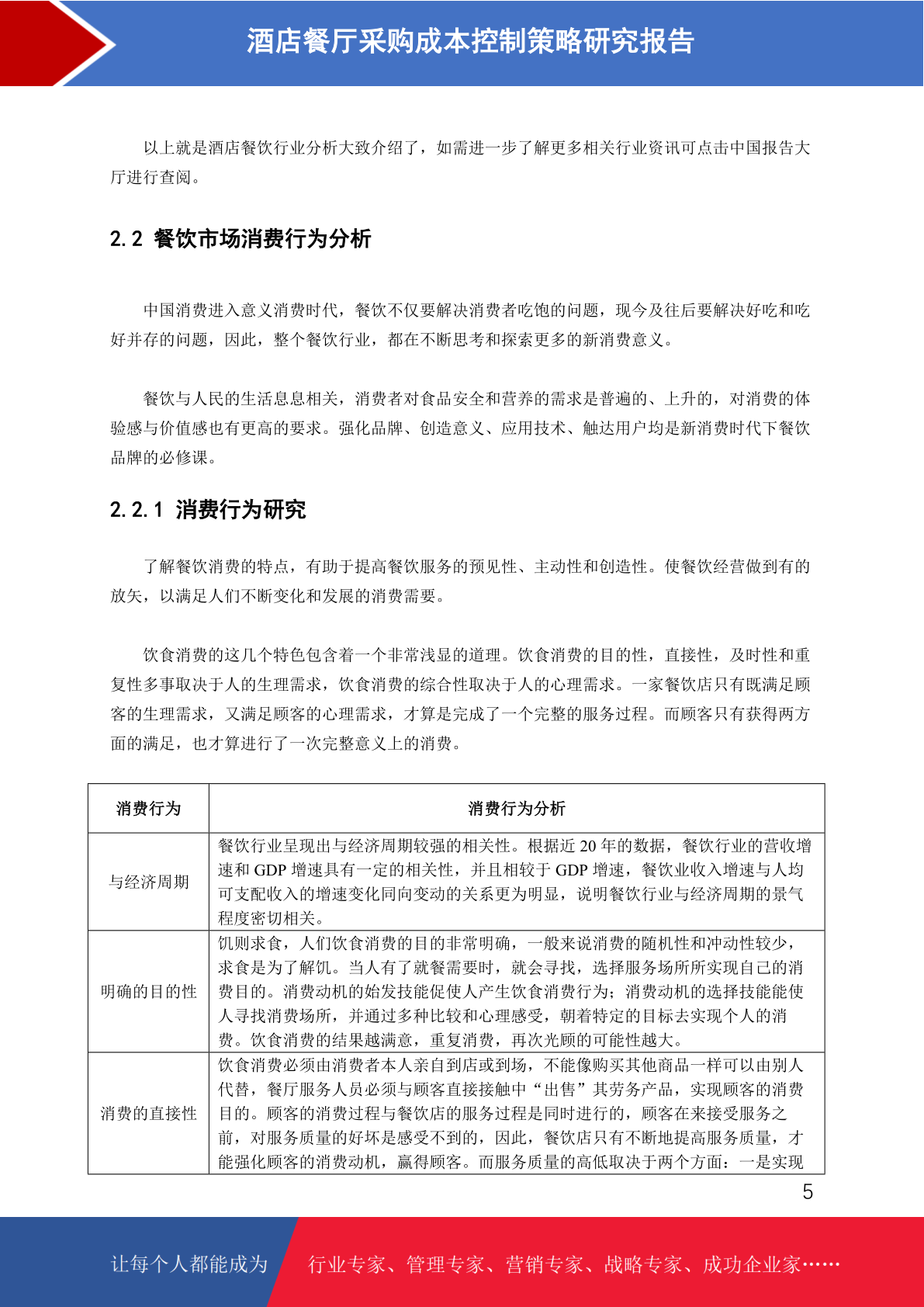 酒店餐厅采购成本控制策略研究报告

以上就是酒店餐饮行业分析大致介绍了，如需进一步了解更多相关行业资讯可点击中国报告大厅进行查阅。

2.2 餐饮市场消费行为分析

中国消费进入意义消费时代，餐饮不仅要解决消费者吃饱的问题，现今及往后要解决好吃和吃好并存的问题，因此，整个餐饮行业，都在不断思考和探索更多的新消费意义。

餐饮与人民的生活息息相关，消费者对食品安全和营养的需求是普遍的、上升的，对消费的体验感与价值感也有更高的要求。强化品牌、创造意义、应用技术、触达用户均是新消费时代下餐饮品牌的必修课。

2.2.1 消费行为研究

了解餐饮消费的特点，有助于提高餐饮服务的预见性、主动性和创造性。使餐饮经营做到有的放矢，以满足人们不断变化和发展的消费需要。

饮食消费的这几个特色包含着一个非常浅显的道理。饮食消费的目的性，直接性，及时性和重复性多事取决于人的生理需求，饮食消费的综合性取决于人的心理需求。一家餐饮店只有既满足顾客的生理需求，又满足顾客的心理需求，才算是完成了一个完整的服务过程。而顾客只有获得两方面的满足，也才算进行了一次完整意义上的消费。

| 消费行为 | 消费行为分析 |
|---|---|
| 与经济周期 | 餐饮行业呈现出与经济周期较强的相关性。根据近 20 年的数据，餐饮行业的营收增速和 GDP 增速具有一定的相关性，并且相较于 GDP 增速，餐饮业收入增速与人均可支配收入的增速变化同向变动的关系更为明显，说明餐饮行业与经济周期的景气程度密切相关。 |
| 明确的目的性 | 饥则求食，人们饮食消费的目的非常明确，一般来说消费的随机性和冲动性较少，求食是为了解饥。当人有了就餐需要时，就会寻找，选择服务场所所实现自己的消费目的。消费动机的始发技能促使人产生饮食消费行为；消费动机的选择技能能使人寻找消费场所，并通过多种比较和心理感受，朝着特定的目标去实现个人的消费。饮食消费的结果越满意，重复消费，再次光顾的可能性越大。 |
| 消费的直接性 | 饮食消费必须由消费者本人亲自到店或到场，不能像购买其他商品一样可以由别人代替，餐厅服务人员必须与顾客直接接触中“出售”其劳务产品，实现顾客的消费目的。顾客的消费过程与餐饮店的服务过程是同时进行的，顾客在来接受服务之前，对服务质量的好坏是感受不到的，因此，餐饮店只有不断地提高服务质量，才能强化顾客的消费动机，赢得顾客。而服务质量的高低取决于两个方面：一是实现 |

5

让每个人都能成为 行业专家、管理专家、营销专家、战略专家、成功企业家……